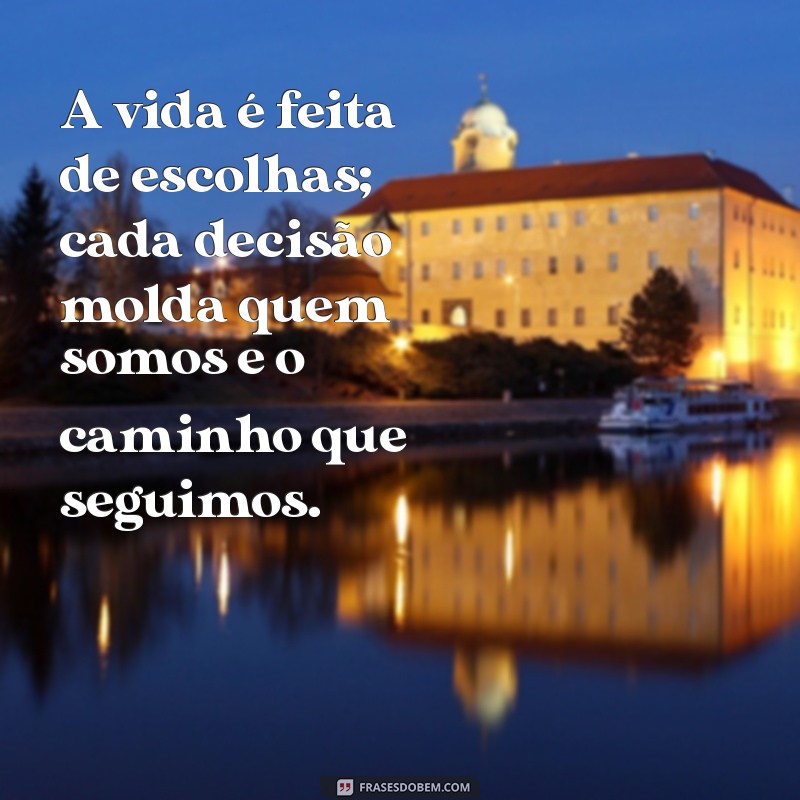 A vida é feita de escolhas; cada decisão molda quem somos e o caminho que seguimos.

FRASESDOBEM.COM